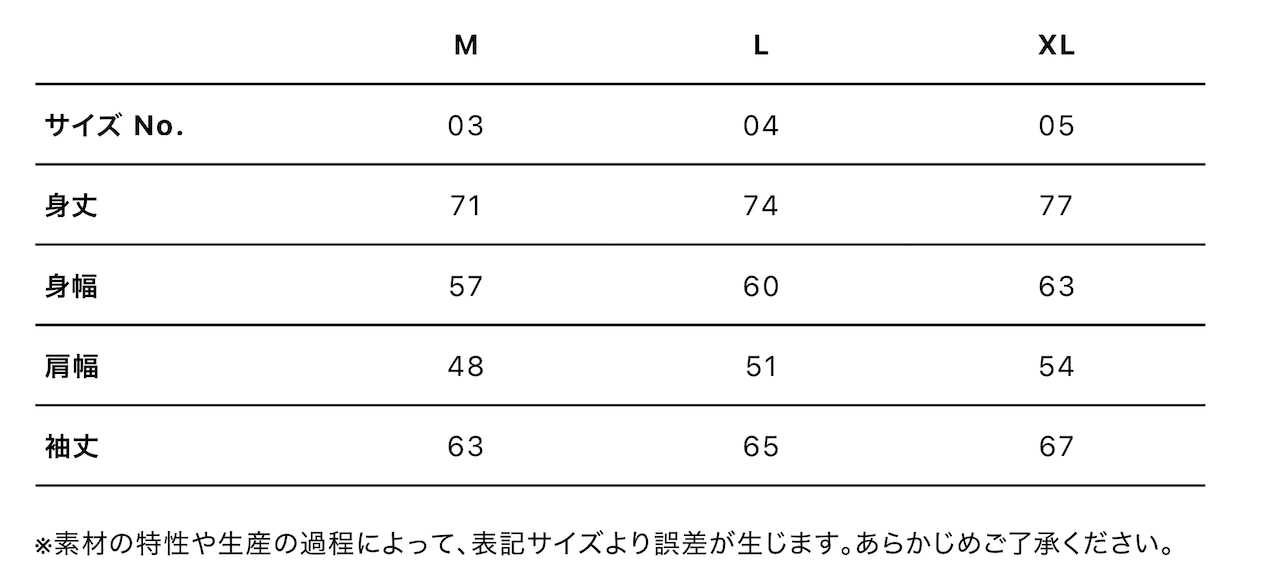 |  | M | L | XL |
|---|---|---|---|
| サイズ No. | 03 | 04 | 05 |
| 身丈 | 71 | 74 | 77 |
| 身幅 | 57 | 60 | 63 |
| 肩幅 | 48 | 51 | 54 |
| 袖丈 | 63 | 65 | 67 |

※素材の特性や生産の過程によって、表記サイズより誤差が生じます。あらかじめご了承ください。